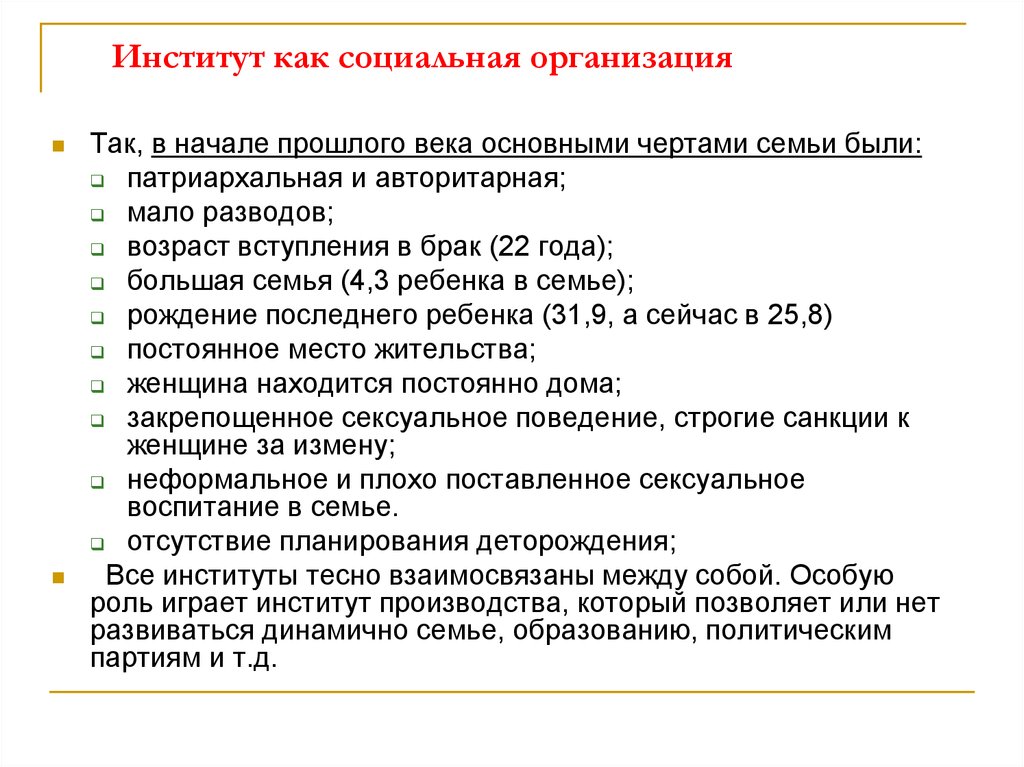 Институт как социальная организация

Так, в начале прошлого века основными чертами семьи были:
патриархальная и авторитарная;
мало разводов;
возраст вступления в брак (22 года);
большая семья (4,3 ребенка в семье);
рождение последнего ребенка (31,9, а сейчас в 25,8)
постоянное место жительства;
женщина находится постоянно дома;
закрепощенное сексуальное поведение, строгие санкции к женщине за измену;
неформальное и плохо поставленное сексуальное воспитание в семье.
отсутствие планирования деторождения;

Все институты тесно взаимосвязаны между собой. Особую роль играет институт производства, который позволяет или нет развиваться динамично семье, образованию, политическим партиям и т.д.